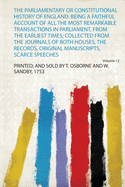 THE PARLIAMENTARY OR CONSTITUTIONAL HISTORY OF ENGLAND: BEING A FAITHFUL ACCOUNT OF ALL THE MOST REMARKABLE TRANSACTIONS IN PARLIAMENT, FROM THE EARLIEST TIMES; COLLECTED FROM THE JOURNALS OF BOTH HOUSES, THE RECORDS, ORIGINAL MANUSCRIPTS, SCARCE SPEECHES

Volume 12

PRINTED; AND SOLD BY T. OSBORNE AND W. SANDBY, 1753